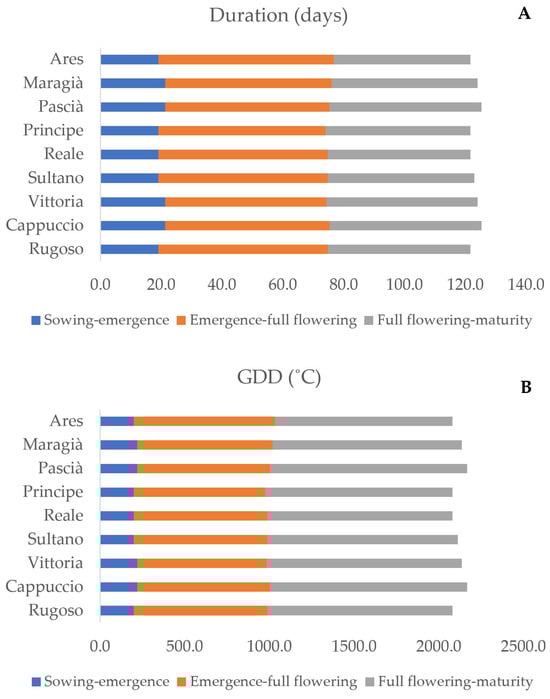 Duration (days)

A

Ares
Maragià
Pascià
Principe
Reale
Sultano
Vittoria
Cappuccio
Rugoso

0.0 20.0 40.0 60.0 80.0 100.0 120.0 140.0

Sowing-emergence Emergence-full flowering Full flowering-maturity

GDD (°C)

B

Ares
Maragià
Pascià
Principe
Reale
Sultano
Vittoria
Cappuccio
Rugoso

0.0 500.0 1000.0 1500.0 2000.0 2500.0

Sowing-emergence Emergence-full flowering Full flowering-maturity